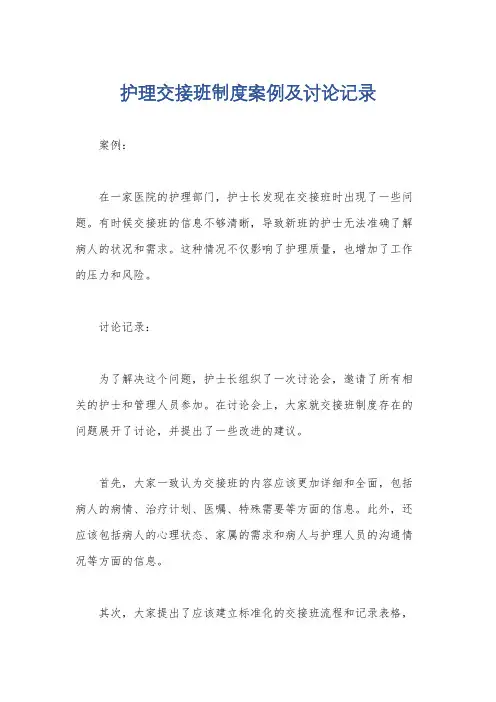 护理交接班制度案例及讨论记录

案例：

在一家医院的护理部门，护士长发现在交接班时出现了一些问题。有时候交接班的信息不够清晰，导致新班的护士无法准确了解病人的状况和需求。这种情况不仅影响了护理质量，也增加了工作的压力和风险。

讨论记录：

为了解决这个问题，护士长组织了一次讨论会，邀请了所有相关的护士和管理人员参加。在讨论会上，大家就交接班制度存在的问题展开了讨论，并提出了一些改进的建议。

首先，大家一致认为交接班的内容应该更加详细和全面，包括病人的病情、治疗计划、医嘱、特殊需要等方面的信息。此外，还应该包括病人的心理状态、家属的需求和病人与护理人员的沟通情况等方面的信息。

其次，大家提出了应该建立标准化的交接班流程和记录表格，